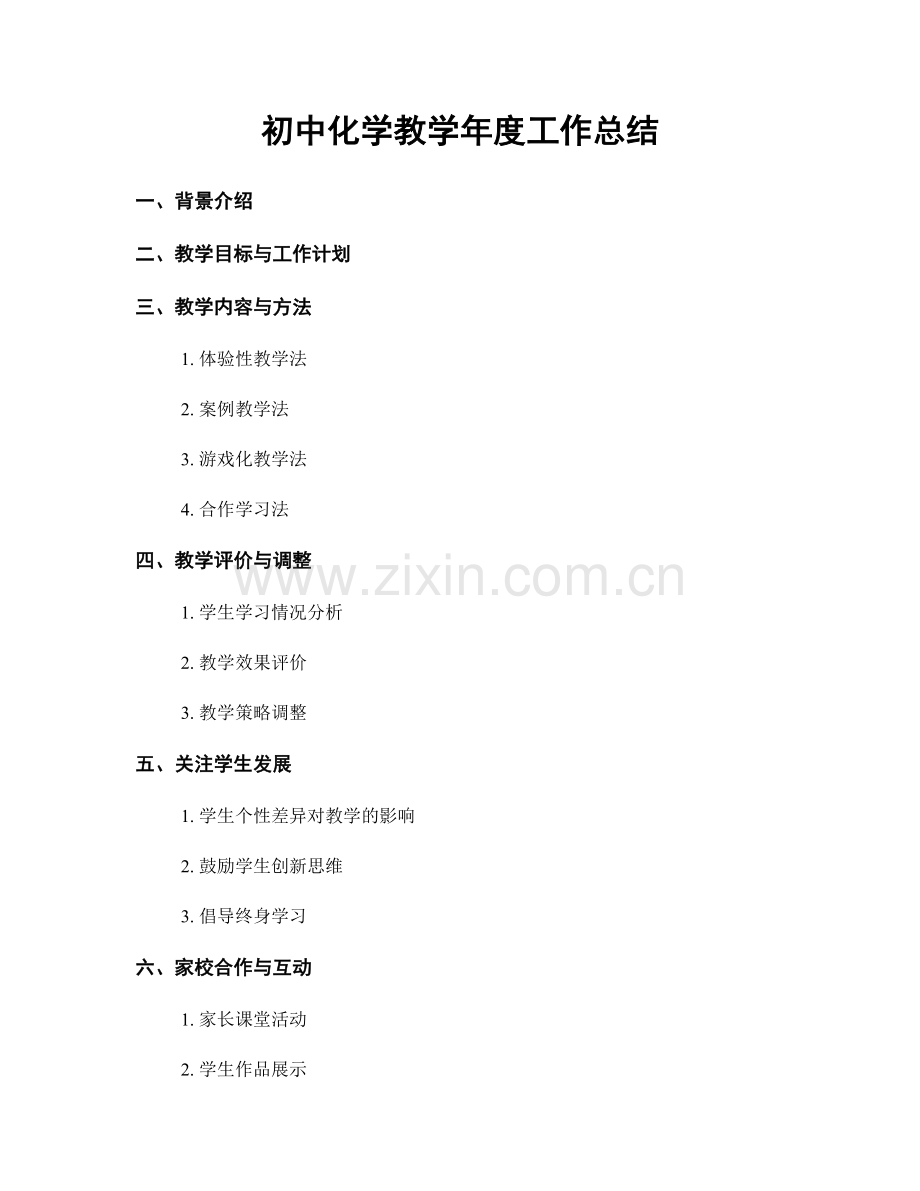 初中化学教学年度工作总结

一、背景介绍

二、教学目标与工作计划

三、教学内容与方法

1.体验性教学法

2.案例教学法

3.游戏化教学法

4.合作学习法

四、教学评价与调整

1.学生学习情况分析

2.教学效果评价

3.教学策略调整

五、关注学生发展

1.学生个性差异对教学的影响

2.鼓励学生创新思维

3.倡导终身学习

六、家校合作与互动

1.家长课堂活动

2.学生作品展示

www.zixin.com.cn